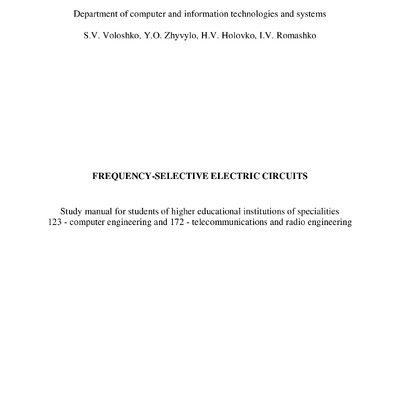 Department of computer and information technologies and systems

S.V. Voloshko, Y.O. Zhyvylo, H.V. Holovko, I.V. Romashko

FREQUENCY-SELECTIVE ELECTRIC CIRCUITS

Study manual for students of higher educational institutions of specialities 123 - computer engineering and 172 - telecommunications and radio engineering